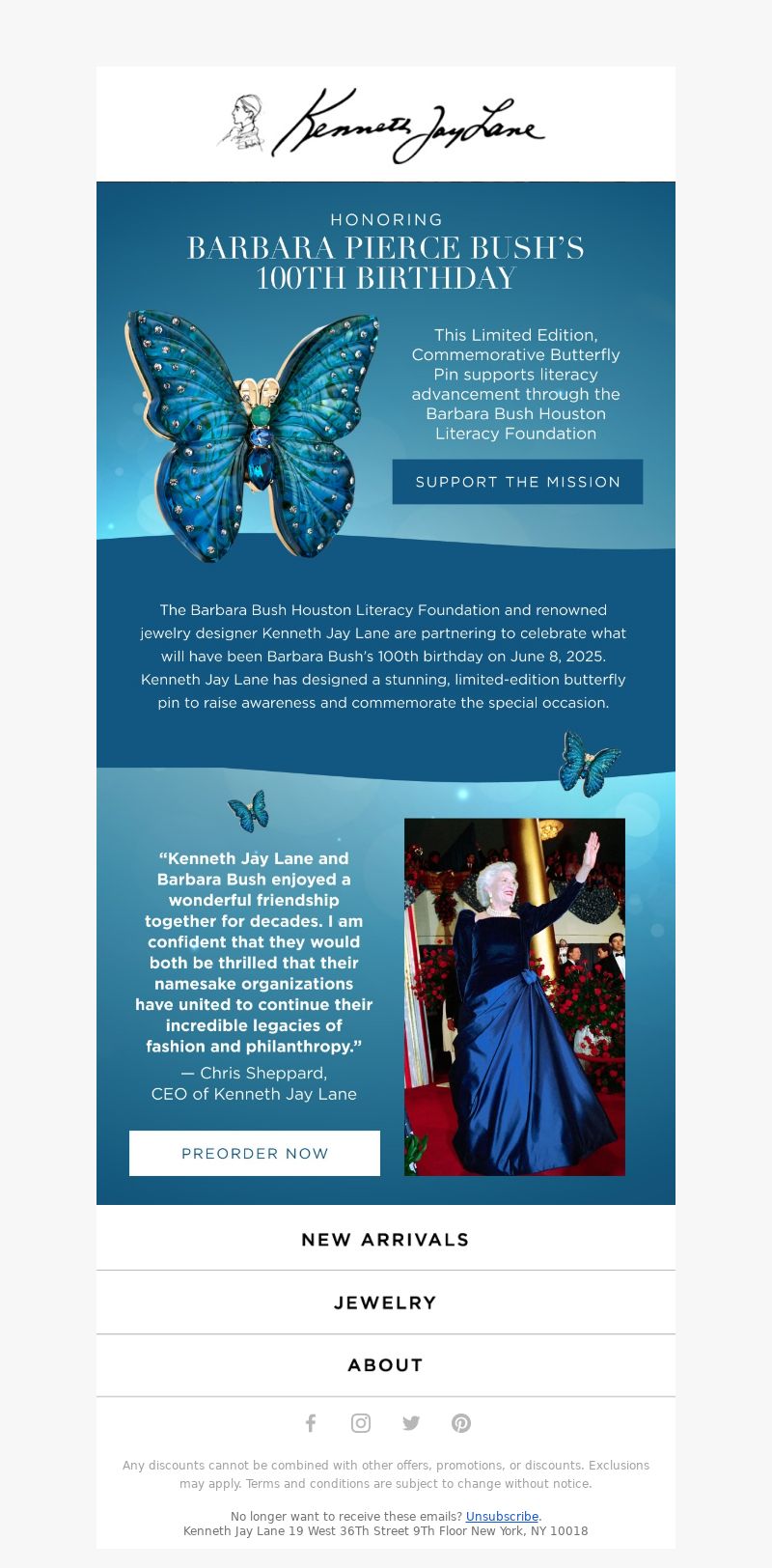 Kenneth Jay Lane

HONORING
BARBARA PIERCE BUSH'S 100TH BIRTHDAY

This Limited Edition, Commemorative Butterfly Pin supports literacy advancement through the Barbara Bush Houston Literacy Foundation

SUPPORT THE MISSION

The Barbara Bush Houston Literacy Foundation and renowned jewelry designer Kenneth Jay Lane are partnering to celebrate what will have been Barbara Bush's 100th birthday on June 8, 2025. Kenneth Jay Lane has designed a stunning, limited-edition butterfly pin to raise awareness and commemorate the special occasion.

"Kenneth Jay Lane and Barbara Bush enjoyed a wonderful friendship together for decades. I am confident that they would both be thrilled that their namesake organizations have united to continue their incredible legacies of fashion and philanthropy."
— Chris Sheppard, CEO of Kenneth Jay Lane

PREORDER NOW

NEW ARRIVALS

JEWELRY

ABOUT

Any discounts cannot be combined with other offers, promotions, or discounts. Exclusions may apply. Terms and conditions are subject to change without notice.

No longer want to receive these emails? Unsubscribe.
Kenneth Jay Lane 19 West 36Th Street 9Th Floor New York, NY 10018